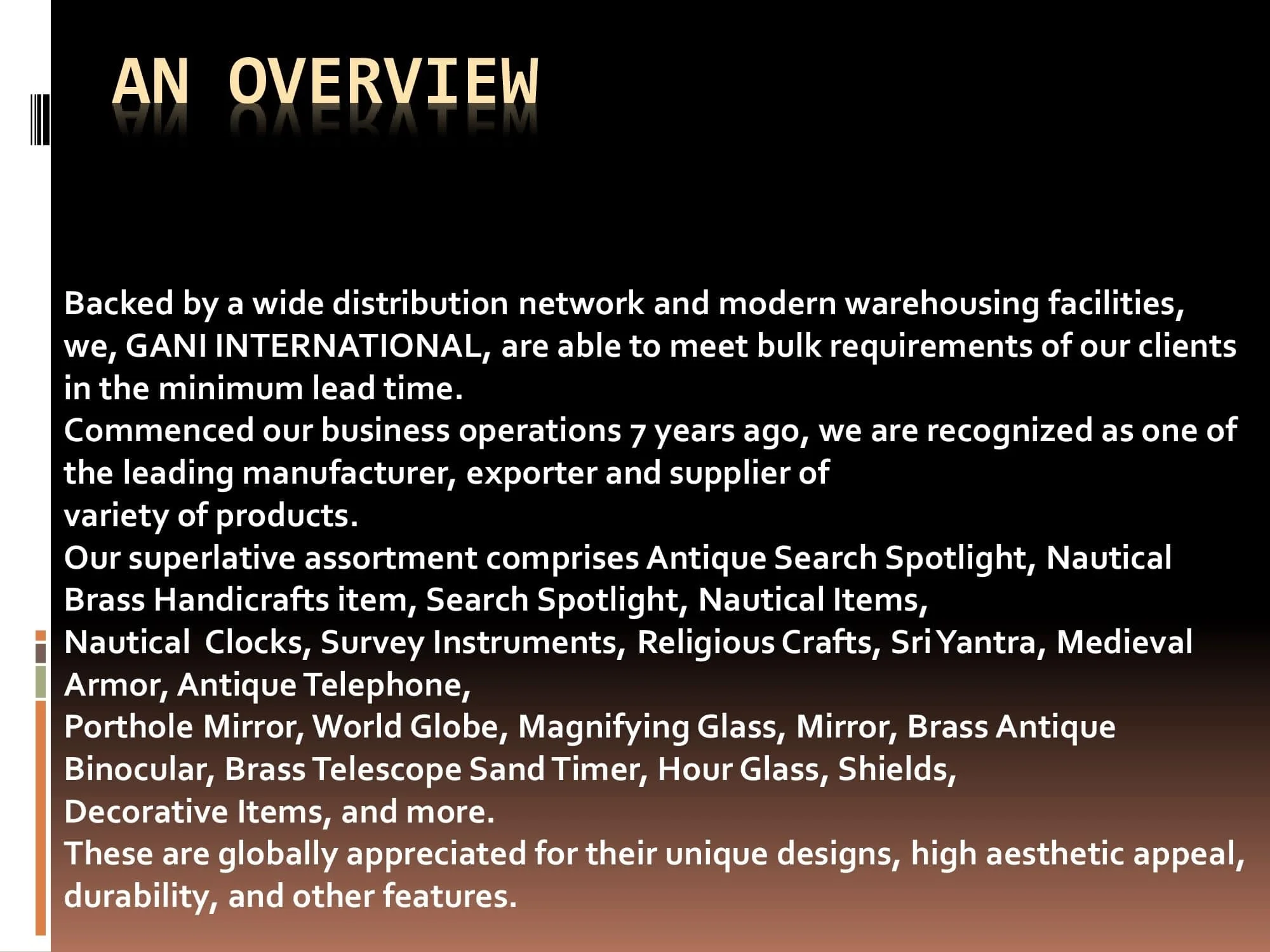 AN OVERVIEW

Backed by a wide distribution network and modern warehousing facilities, we, GANI INTERNATIONAL, are able to meet bulk requirements of our clients in the minimum lead time.
Commenced our business operations 7 years ago, we are recognized as one of the leading manufacturer, exporter and supplier of
variety of products.
Our superlative assortment comprises Antique Search Spotlight, Nautical Brass Handicrafts item, Search Spotlight, Nautical Items,
Nautical Clocks, Survey Instruments, Religious Crafts, Sri Yantra, Medieval Armor, Antique Telephone,
Porthole Mirror, World Globe, Magnifying Glass, Mirror, Brass Antique Binocular, Brass Telescope Sand Timer, Hour Glass, Shields,
Decorative Items, and more.
These are globally appreciated for their unique designs, high aesthetic appeal, durability, and other features.